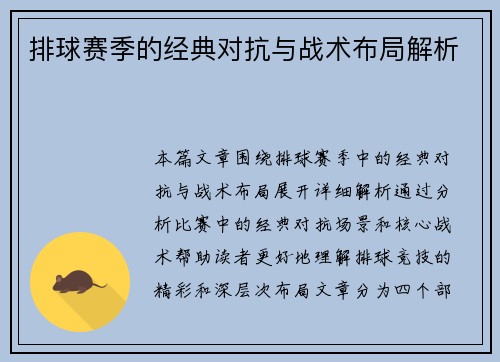 排球赛季的经典对抗与战术布局解析

本篇文章围绕排球赛季中的经典对抗与战术布局展开详细解析通过分析比赛中的经典对抗场景和核心战术帮助读者更好地理解排球竞技的精彩和深层次布局文章分为四个部